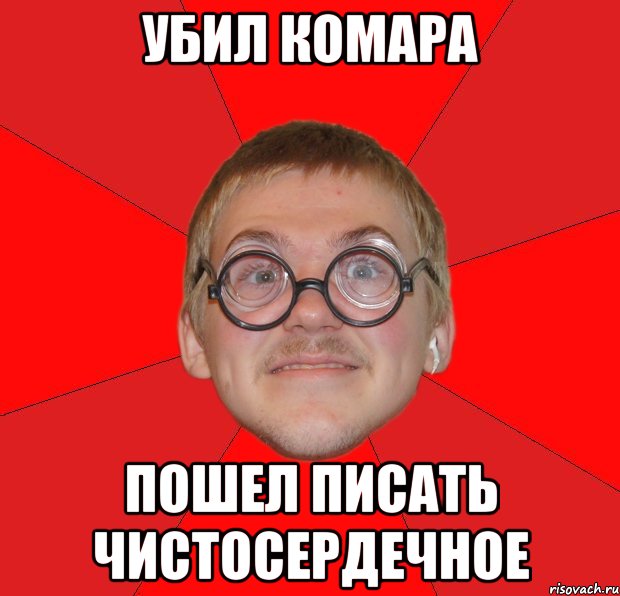 УБИЛ КОМАРА

ПОШЕЛ ПИСАТЬ ЧИСТОСЕРДЕЧНОЕ

risovach.ru